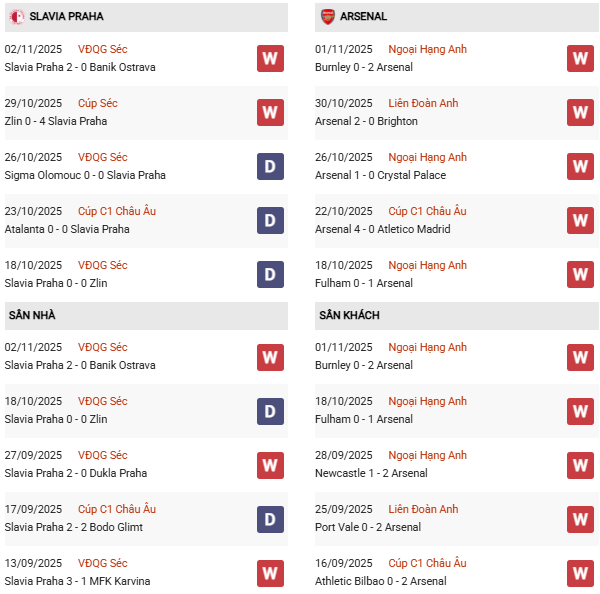 SLAVIA PRAHA

02/11/2025 VĐQG Séc
Slavia Praha 2 - 0 Banik Ostrava
W

29/10/2025 Cúp Séc
Zlin 0 - 4 Slavia Praha
W

26/10/2025 VĐQG Séc
Sigma Olomouc 0 - 0 Slavia Praha
D

23/10/2025 Cúp C1 Châu Âu
Atalanta 0 - 0 Slavia Praha
D

18/10/2025 VĐQG Séc
Slavia Praha 0 - 0 Zlin
D

SÂN NHÀ

02/11/2025 VĐQG Séc
Slavia Praha 2 - 0 Banik Ostrava
W

18/10/2025 VĐQG Séc
Slavia Praha 0 - 0 Zlin
D

27/09/2025 VĐQG Séc
Slavia Praha 2 - 0 Dukla Praha
W

17/09/2025 Cúp C1 Châu Âu
Slavia Praha 2 - 2 Bodo Glimt
D

13/09/2025 VĐQG Séc
Slavia Praha 3 - 1 MFK Karvina
W

ARSENAL

01/11/2025 Ngoại Hạng Anh
Burnley 0 - 2 Arsenal
W

30/10/2025 Liên Đoàn Anh
Arsenal 2 - 0 Brighton
W

26/10/2025 Ngoại Hạng Anh
Arsenal 1 - 0 Crystal Palace
W

22/10/2025 Cúp C1 Châu Âu
Arsenal 4 - 0 Atletico Madrid
W

18/10/2025 Ngoại Hạng Anh
Fulham 0 - 1 Arsenal
W

SÂN KHÁCH

01/11/2025 Ngoại Hạng Anh
Burnley 0 - 2 Arsenal
W

18/10/2025 Ngoại Hạng Anh
Fulham 0 - 1 Arsenal
W

28/09/2025 Ngoại Hạng Anh
Newcastle 1 - 2 Arsenal
W

25/09/2025 Liên Đoàn Anh
Port Vale 0 - 2 Arsenal
W

16/09/2025 Cúp C1 Châu Âu
Athletic Bilbao 0 - 2 Arsenal
W